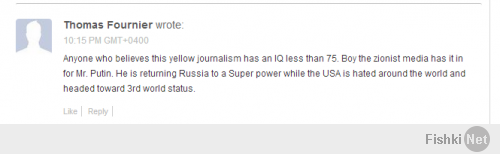 Thomas Fournier wrote:
10:15 PM GMT+0400
Anyone who believes this yellow journalism has an IQ less than 75. Boy the zionist media has it in for Mr. Putin. He is returning Russia to a Super power while the USA is hated around the world and headed toward 3rd world status.

Like | Reply |

Fishki Net